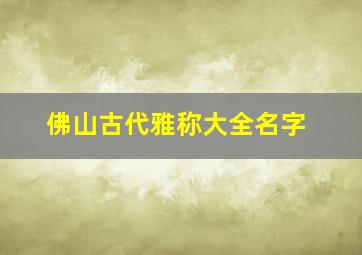 佛山古代雅称大全名字